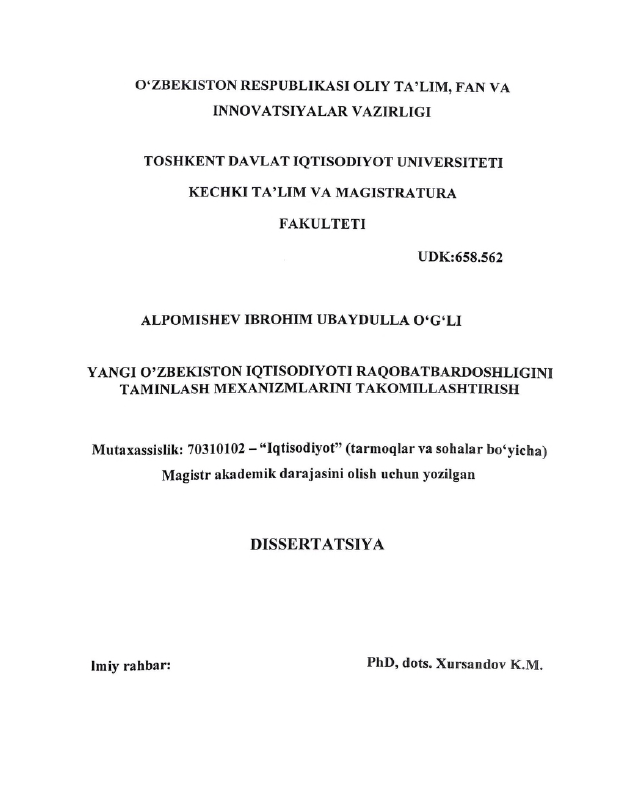 O‘ZBEKISTON RESPUBLIKASI OLIY TA’LIM, FAN VA INNOVATSIYALAR VAZIRLIGI

TOSHKENT DAVLAT IQTISODIYOT UNIVERSITETI KECHKI TA’LIM VA MAGISTRATURA FAKULTETI

UDK:658.562

ALPOMISHEV IBROHIM UBAYDULLA O‘G‘LI

YANGI O’ZBEKISTON IQTISODIYOTI RAQOBATBARDOSHLIGINI TAMINLASH MEXANIZMLARINI TAKOMILLASHTIRISH

Mutaxassislik: 70310102 – “Iqtisodiyot” (tarmoqlar va sohalar bo‘yicha) Magistr akademik darajasini olish uchun yozilgan

DISSERTATSIYA

Imiy rahbar:

PhD, dots. Xursandov K.M.